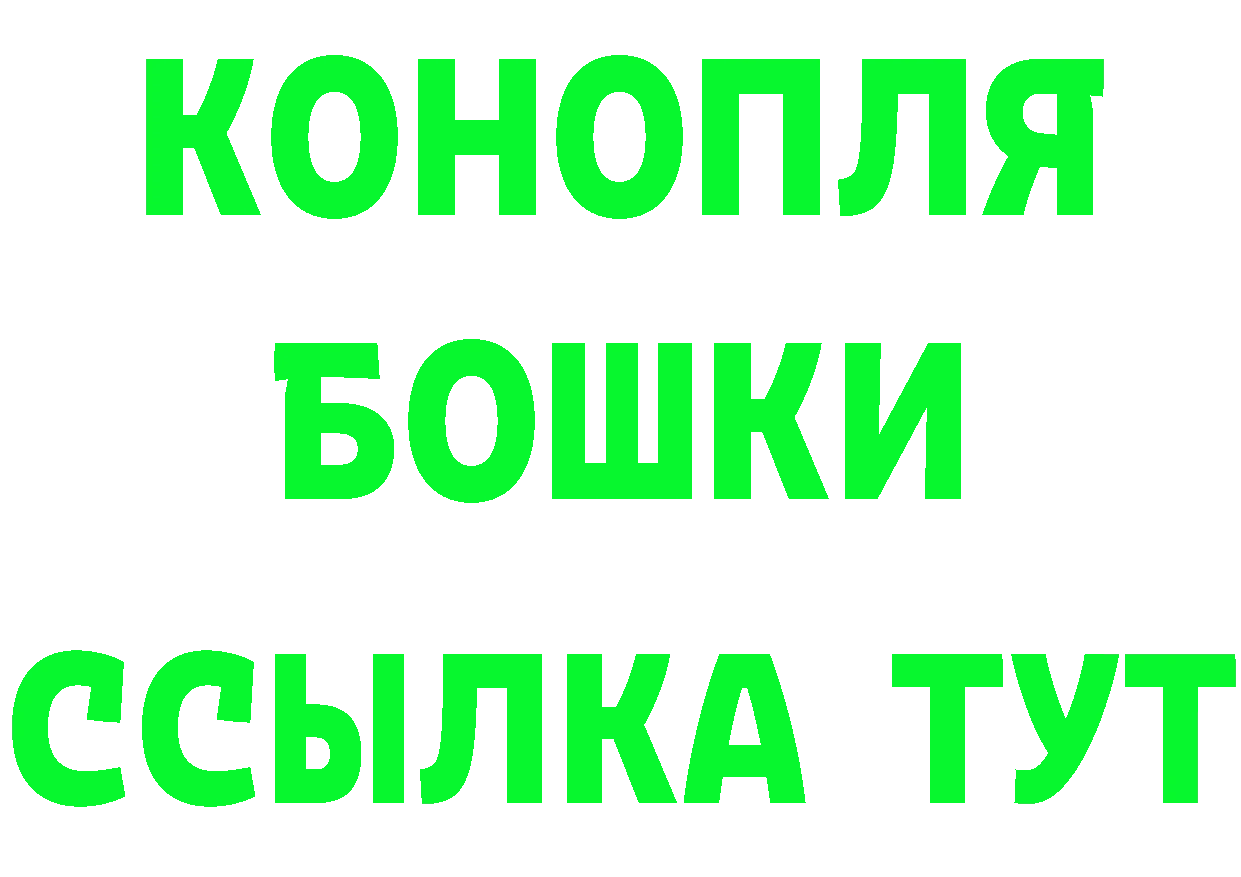 КОНОПЛЯ
БОШКИ
ССЫЛКА ТУТ